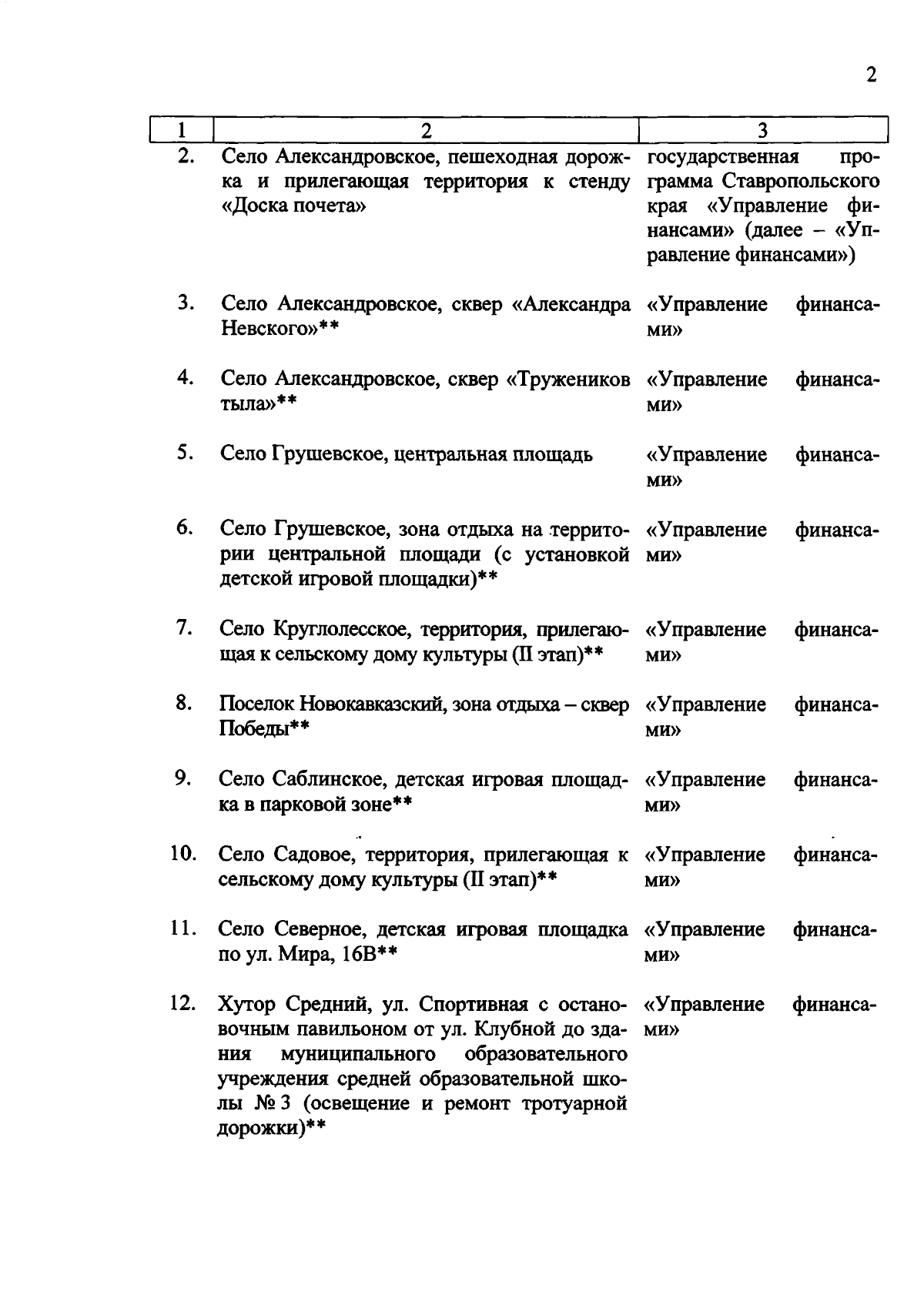 2

| 1 | 2 | 3 |
|---|---|---|
| 2. | Село Александровское, пешеходная дорожка и прилегающая территория к стенду «Доска почета» | государственная программа Ставропольского края «Управление финансами» (далее – «Управление финансами») |
| 3. | Село Александровское, сквер «Александра Невского»** | «Управление финансами» |
| 4. | Село Александровское, сквер «Тружеников тыла»** | «Управление финансами» |
| 5. | Село Грушевское, центральная площадь | «Управление финансами» |
| 6. | Село Грушевское, зона отдыха на территории центральной площади (с установкой детской игровой площадки)** | «Управление финансами» |
| 7. | Село Круглолесское, территория, прилегающая к сельскому дому культуры (II этап)** | «Управление финансами» |
| 8. | Поселок Новокавказский, зона отдыха – сквер Победы** | «Управление финансами» |
| 9. | Село Саблинское, детская игровая площадка в парковой зоне** | «Управление финансами» |
| 10. | Село Садовое, территория, прилегающая к сельскому дому культуры (II этап)** | «Управление финансами» |
| 11. | Село Северное, детская игровая площадка по ул. Мира, 16В** | «Управление финансами» |
| 12. | Хутор Средний, ул. Спортивная с остановочным павильоном от ул. Клубной до здания муниципального образовательного учреждения средней образовательной школы № 3 (освещение и ремонт тротуарной дорожки)** | «Управление финансами» |